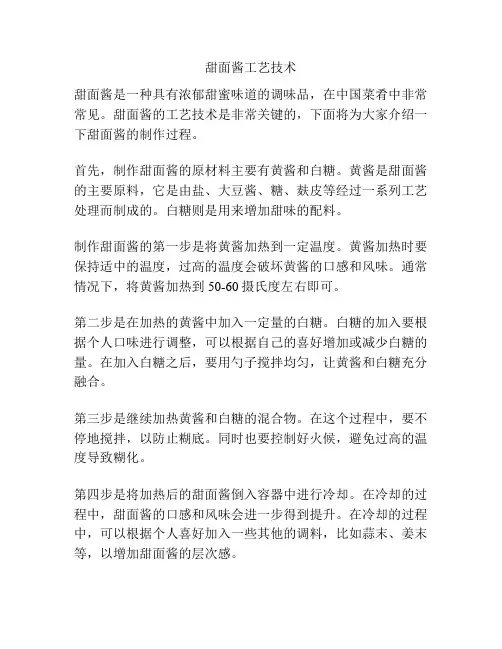 甜面酱工艺技术

甜面酱是一种具有浓郁甜蜜味道的调味品，在中国菜肴中非常常见。甜面酱的工艺技术是非常关键的，下面将为大家介绍一下甜面酱的制作过程。

首先，制作甜面酱的原材料主要有黄酱和白糖。黄酱是甜面酱的主要原料，它是由盐、大豆酱、糖、麸皮等经过一系列工艺处理而制成的。白糖则是用来增加甜味的配料。

制作甜面酱的第一步是将黄酱加热到一定温度。黄酱加热时要保持适中的温度，过高的温度会破坏黄酱的口感和风味。通常情况下，将黄酱加热到 50-60 摄氏度左右即可。

第二步是在加热的黄酱中加入一定量的白糖。白糖的加入要根据个人口味进行调整，可以根据自己的喜好增加或减少白糖的量。在加入白糖之后，要用勺子搅拌均匀，让黄酱和白糖充分融合。

第三步是继续加热黄酱和白糖的混合物。在这个过程中，要不停地搅拌，以防止糊底。同时也要控制好火候，避免过高的温度导致糊化。

第四步是将加热后的甜面酱倒入容器中进行冷却。在冷却的过程中，甜面酱的口感和风味会进一步得到提升。在冷却的过程中，可以根据个人喜好加入一些其他的调料，比如蒜末、姜末等，以增加甜面酱的层次感。